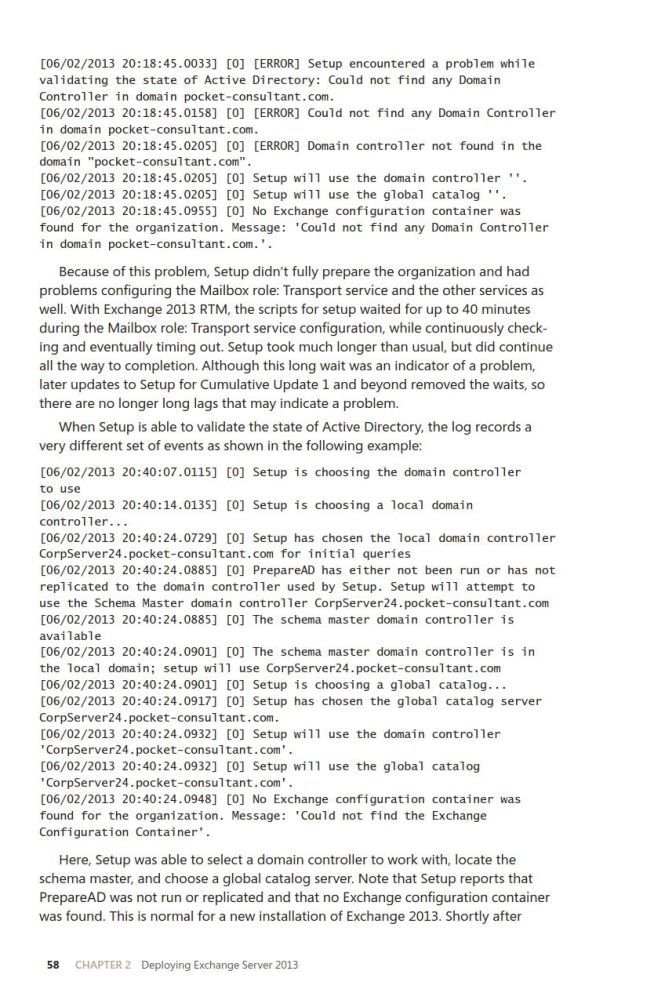 [06/02/2013 20:18:45.0033] [0] [ERROR] Setup encountered a problem while validating the state of Active Directory: Could not find any Domain Controller in domain pocket-consultant.com.
[06/02/2013 20:18:45.0158] [0] [ERROR] Could not find any Domain Controller in domain pocket-consultant.com.
[06/02/2013 20:18:45.0205] [0] [ERROR] Domain controller not found in the domain "pocket-consultant.com".
[06/02/2013 20:18:45.0205] [0] Setup will use the domain controller ''.
[06/02/2013 20:18:45.0205] [0] Setup will use the global catalog ''.
[06/02/2013 20:18:45.0955] [0] No Exchange configuration container was found for the organization. Message: 'Could not find any Domain Controller in domain pocket-consultant.com.'.

Because of this problem, Setup didn't fully prepare the organization and had problems configuring the Mailbox role: Transport service and the other services as well. With Exchange 2013 RTM, the scripts for setup waited for up to 40 minutes during the Mailbox role: Transport service configuration, while continuously checking and eventually timing out. Setup took much longer than usual, but did continue all the way to completion. Although this long wait was an indicator of a problem, later updates to Setup for Cumulative Update 1 and beyond removed the waits, so there are no longer long lags that may indicate a problem.

When Setup is able to validate the state of Active Directory, the log records a very different set of events as shown in the following example:

[06/02/2013 20:40:07.0115] [0] Setup is choosing the domain controller to use
[06/02/2013 20:40:14.0135] [0] Setup is choosing a local domain controller...
[06/02/2013 20:40:24.0729] [0] Setup has chosen the local domain controller CorpServer24.pocket-consultant.com for initial queries
[06/02/2013 20:40:24.0885] [0] PrepareAD has either not been run or has not replicated to the domain controller used by Setup. Setup will attempt to use the Schema Master domain controller CorpServer24.pocket-consultant.com
[06/02/2013 20:40:24.0885] [0] The schema master domain controller is available
[06/02/2013 20:40:24.0901] [0] The schema master domain controller is in the local domain; setup will use CorpServer24.pocket-consultant.com
[06/02/2013 20:40:24.0901] [0] Setup is choosing a global catalog...
[06/02/2013 20:40:24.0917] [0] Setup has chosen the global catalog server CorpServer24.pocket-consultant.com.
[06/02/2013 20:40:24.0932] [0] Setup will use the domain controller 'CorpServer24.pocket-consultant.com'.
[06/02/2013 20:40:24.0932] [0] Setup will use the global catalog 'CorpServer24.pocket-consultant.com'.
[06/02/2013 20:40:24.0948] [0] No Exchange configuration container was found for the organization. Message: 'Could not find the Exchange Configuration Container'.

Here, Setup was able to select a domain controller to work with, locate the schema master, and choose a global catalog server. Note that Setup reports that PrepareAD was not run or replicated and that no Exchange configuration container was found. This is normal for a new installation of Exchange 2013. Shortly after

58 CHAPTER 2 Deploying Exchange Server 2013